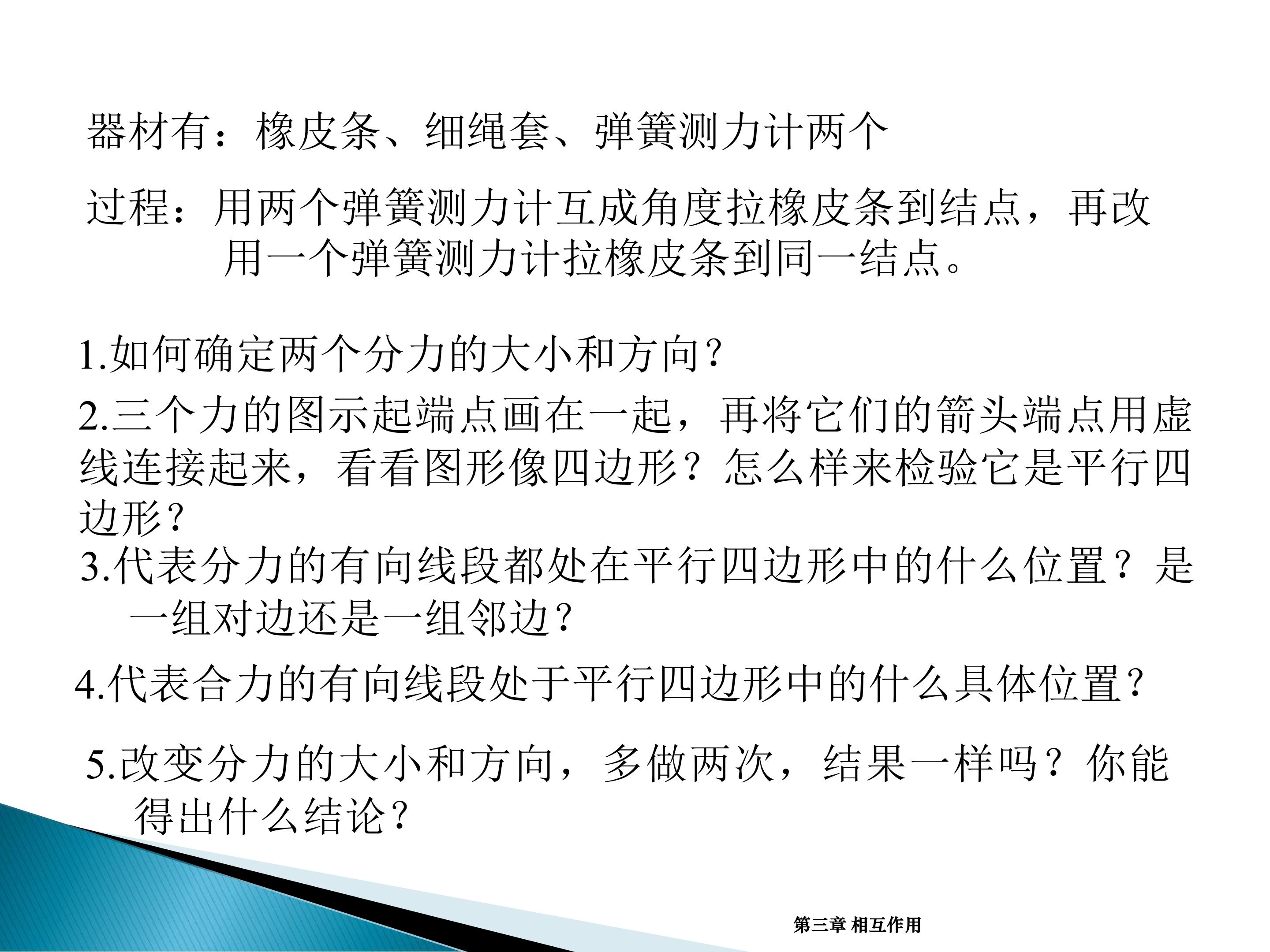 器材有：橡皮条、细绳套、弹簧测力计两个

过程：用两个弹簧测力计互成角度拉橡皮条到结点，再改用一个弹簧测力计拉橡皮条到同一结点。

1.如何确定两个分力的大小和方向？

2.三个力的图示起端点画在一起，再将它们的箭头端点用虚线连接起来，看看图形像四边形？怎么样来检验它是平行四边形？

3.代表分力的有向线段都处在平行四边形中的什么位置？是一组对边还是一组邻边？

4.代表合力的有向线段处于平行四边形中的什么具体位置？

5.改变分力的大小和方向，多做两次，结果一样吗？你能得出什么结论？

第三章 相互作用